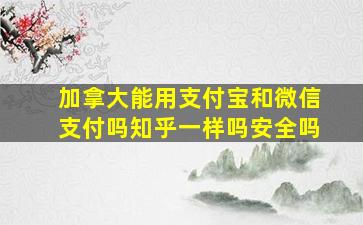 加拿大能用支付宝和微信支付吗知乎一样吗安全吗